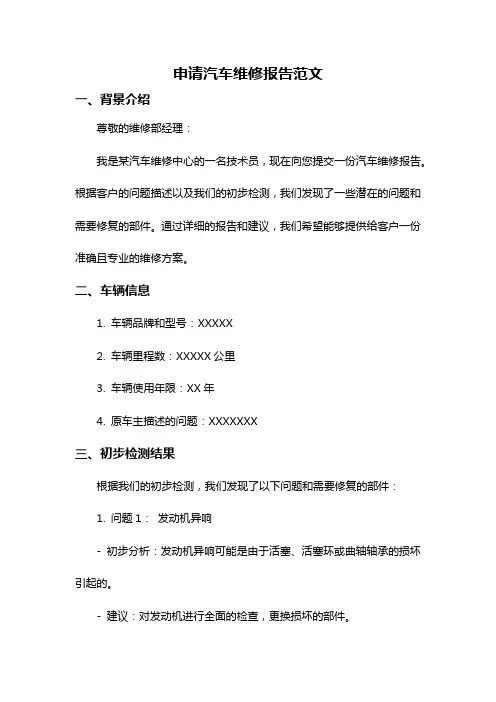 申请汽车维修报告范文

一、背景介绍

尊敬的维修部经理：

我是某汽车维修中心的一名技术员，现在向您提交一份汽车维修报告。根据客户的问题描述以及我们的初步检测，我们发现了一些潜在的问题和需要修复的部件。通过详细的报告和建议，我们希望能够提供给客户一份准确且专业的维修方案。

二、车辆信息

1. 车辆品牌和型号：XXXXX

2. 车辆里程数：XXXXX 公里

3. 车辆使用年限：XX 年

4. 原车主描述的问题：XXXXXXX

三、初步检测结果

根据我们的初步检测，我们发现了以下问题和需要修复的部件：

1. 问题 1： 发动机异响

- 初步分析：发动机异响可能是由于活塞、活塞环或曲轴轴承的损坏引起的。

- 建议：对发动机进行全面的检查，更换损坏的部件。